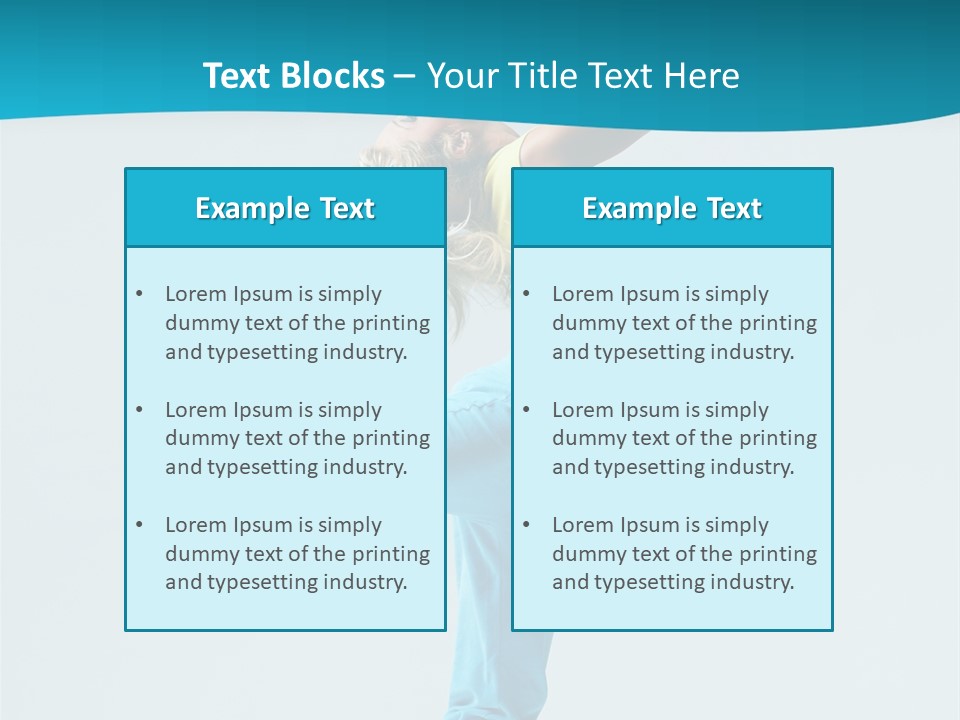 Text Blocks – Your Title Text Here

Example Text

• Lorem Ipsum is simply dummy text of the printing and typesetting industry.

• Lorem Ipsum is simply dummy text of the printing and typesetting industry.

• Lorem Ipsum is simply dummy text of the printing and typesetting industry.

Example Text

• Lorem Ipsum is simply dummy text of the printing and typesetting industry.

• Lorem Ipsum is simply dummy text of the printing and typesetting industry.

• Lorem Ipsum is simply dummy text of the printing and typesetting industry.